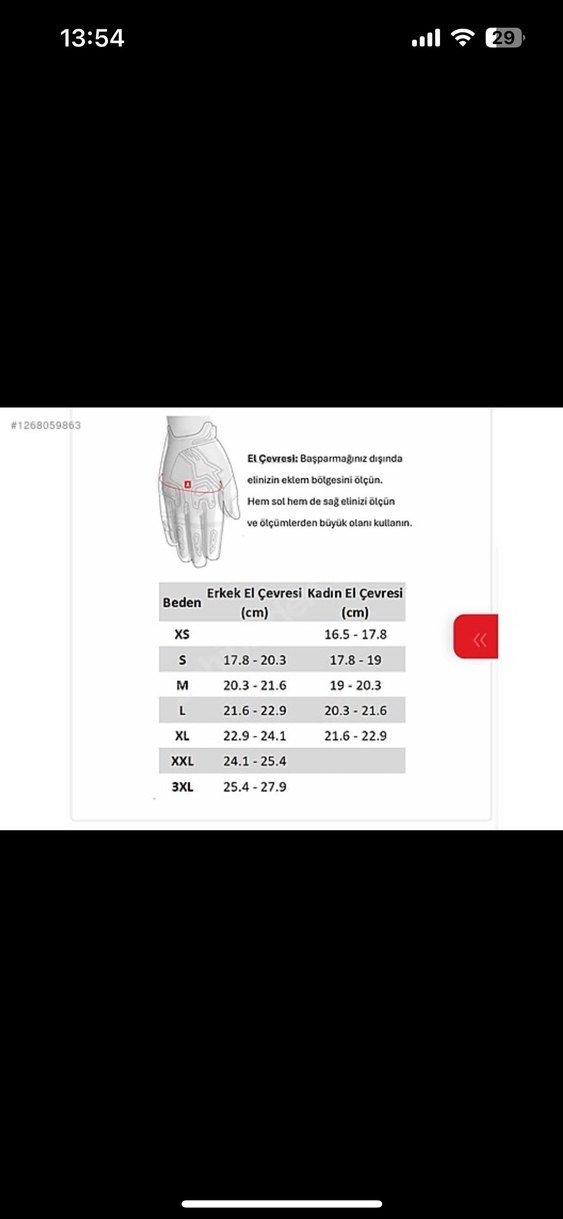 13:54

29

#1268059863

El Çevresi: Başparmağınız dışında elinizin eklem bölgesini ölçün.
Hem sol hem de sağ elinizi ölçün ve ölçümlerden büyük olanı kullanın.

| Beden | Erkek El Çevresi (cm) | Kadın El Çevresi (cm) |
|---|---|---|
| XS | | 16.5 - 17.8 |
| S | 17.8 - 20.3 | 17.8 - 19 |
| M | 20.3 - 21.6 | 19 - 20.3 |
| L | 21.6 - 22.9 | 20.3 - 21.6 |
| XL | 22.9 - 24.1 | 21.6 - 22.9 |
| XXL | 24.1 - 25.4 | |
| 3XL | 25.4 - 27.9 | |

«